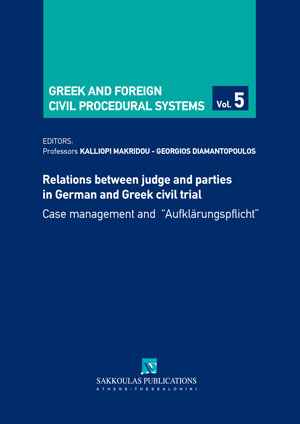 GREEK AND FOREIGN CIVIL PROCEDURAL SYSTEMS

Vol. 5

EDITORS:
Professors KALLIOPI MAKRIDOU - GEORGIOS DIAMANTOPOULOS

Relations between judge and parties in German and Greek civil trial

Case management and "Aufklärungspflicht"

SAKKOULAS PUBLICATIONS
ATHENS-THESSALONIKI